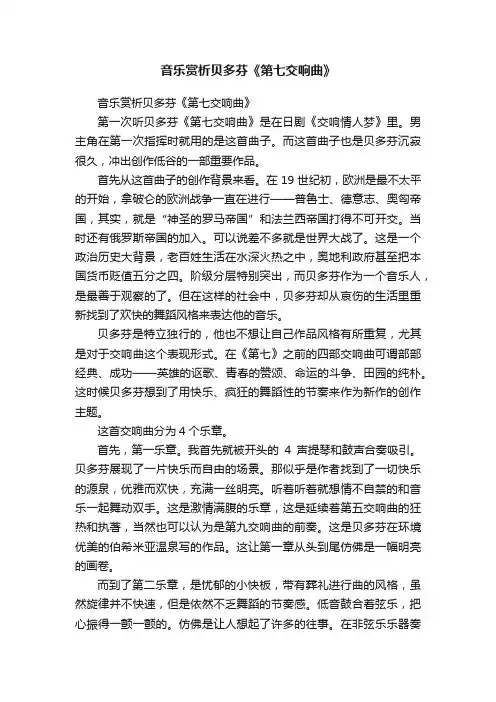 音乐赏析贝多芬《第七交响曲》

音乐赏析贝多芬《第七交响曲》

第一次听贝多芬《第七交响曲》是在日剧《交响情人梦》里。男主角在第一次指挥时就用的是这首曲子。而这首曲子也是贝多芬沉寂很久，冲出创作低谷的一部重要作品。

首先从这首曲子的创作背景来看。在 19 世纪初，欧洲是最不太平的开始，拿破仑的欧洲战争一直在进行——普鲁士、德意志、奥匈帝国，其实，就是“神圣的罗马帝国”和法兰西帝国打得不可开交。当时还有俄罗斯帝国的加入。可以说差不多就是世界大战了。这是一个政治历史大背景，老百姓生活在水深火热之中，奥地利政府甚至把本国货币贬值五分之四。阶级分层特别突出，而贝多芬作为一个音乐人，是最善于观察的了。但在这样的社会中，贝多芬却从哀伤的生活里重新找到了欢快的舞蹈风格来表达他的音乐。

贝多芬是特立独行的，他也不想让自己作品风格有所重复，尤其是对于交响曲这个表现形式。在《第七》之前的四部交响曲可谓部部经典、成功——英雄的讴歌、青春的赞颂、命运的斗争、田园的纯朴。这时候贝多芬想到了用快乐、疯狂的舞蹈性的节奏来作为新作的创作主题。

这首交响曲分为 4 个乐章。

首先，第一乐章。我首先就被开头的 4 声提琴和鼓声合奏吸引。贝多芬展现了一片快乐而自由的场景。那似乎是作者找到了一切快乐的源泉，优雅而欢快，充满一丝明亮。听着听着就想情不自禁的和音乐一起舞动双手。这是激情满腹的乐章，这是延续着第五交响曲的狂热和执著，当然也可以认为是第九交响曲的前奏。这是贝多芬在环境优美的伯希米亚温泉写的作品。这让第一章从头到尾仿佛是一幅明亮的画卷。

而到了第二乐章，是忧郁的小快板，带有葬礼进行曲的风格，虽然旋律并不快速，但是依然不乏舞蹈的节奏感。低音鼓合着弦乐，把心振得一颤一颤的。仿佛是让人想起了许多的往事。在非弦乐乐器奏